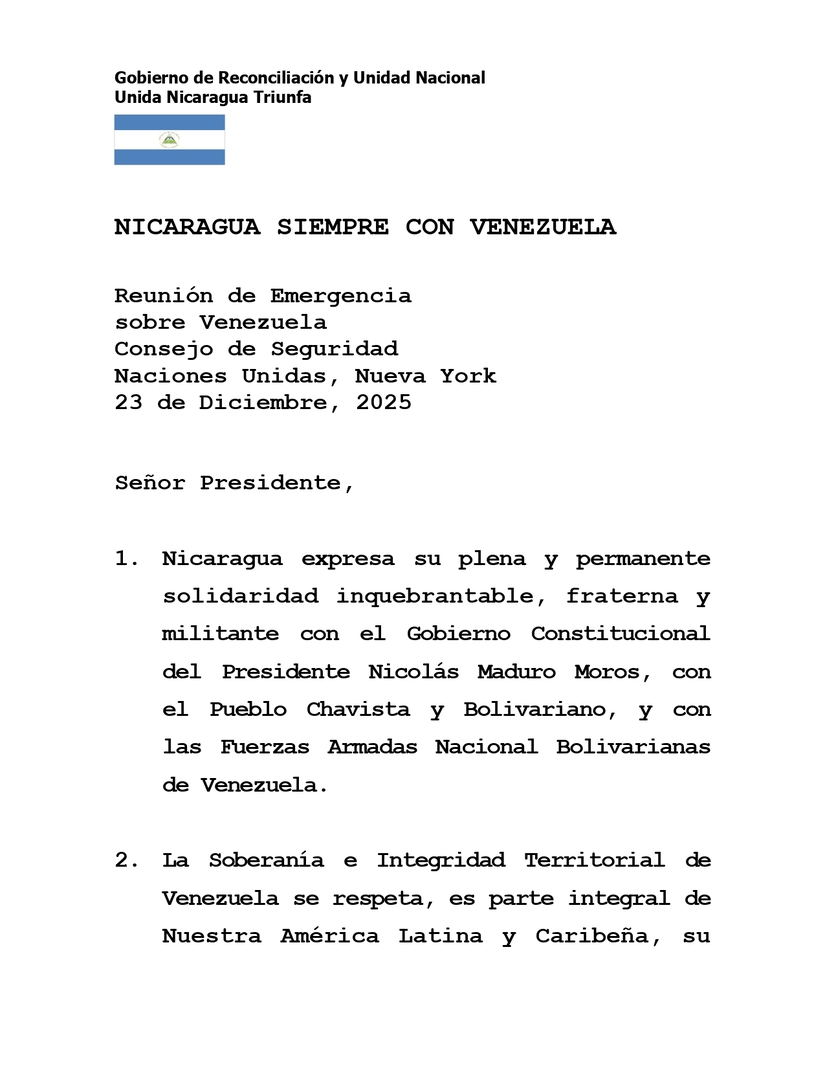 Gobierno de Reconciliación y Unidad Nacional
Unida Nicaragua Triunfa

NICARAGUA SIEMPRE CON VENEZUELA

Reunión de Emergencia
sobre Venezuela
Consejo de Seguridad
Naciones Unidas, Nueva York
23 de Diciembre, 2025

Señor Presidente,

1. Nicaragua expresa su plena y permanente solidaridad inquebrantable, fraterna y militante con el Gobierno Constitucional del Presidente Nicolás Maduro Moros, con el Pueblo Chavista y Bolivariano, y con las Fuerzas Armadas Nacional Bolivarianas de Venezuela.

2. La Soberanía e Integridad Territorial de Venezuela se respeta, es parte integral de Nuestra América Latina y Caribeña, su